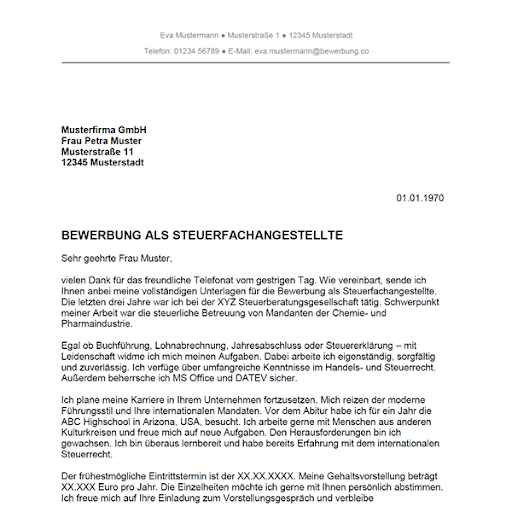 Eva Mustermann ● Musterstraße 1 ● 12345 Musterstadt

Telefon: 01234 56789 ● E-Mail: eva.mustermann@bewerbung.co

Musterfirma GmbH
Frau Petra Muster
Musterstraße 11
12345 Musterstadt

01.01.1970

BEWERBUNG ALS STEUERFACHANGESTELLTE

Sehr geehrte Frau Muster,

vielen Dank für das freundliche Telefonat vom gestrigen Tag. Wie vereinbart, sende ich Ihnen anbei meine vollständigen Unterlagen für die Bewerbung als Steuerfachangestellte. Die letzten drei Jahre war ich bei der XYZ Steuerberatungsgesellschaft tätig. Schwerpunkt meiner Arbeit war die steuerliche Betreuung von Mandanten der Chemie- und Pharmaindustrie.

Egal ob Buchführung, Lohnabrechnung, Jahresabschluss oder Steuererklärung – mit Leidenschaft widme ich mich meinen Aufgaben. Dabei arbeite ich eigenständig, sorgfältig und zuverlässig. Ich verfüge über umfangreiche Kenntnisse im Handels- und Steuerrecht. Außerdem beherrsche ich MS Office und DATEV sicher.

Ich plane meine Karriere in Ihrem Unternehmen fortzusetzen. Mich reizen der moderne Führungsstil und Ihre internationalen Mandaten. Vor dem Abitur habe ich für ein Jahr die ABC Highschool in Arizona, USA, besucht. Ich arbeite gerne mit Menschen aus anderen Kulturkreisen und freue mich auf neue Aufgaben. Den Herausforderungen bin ich gewachsen. Ich bin überaus lernbereit und habe bereits Erfahrung mit dem internationalen Steuerrecht.

Der frühestmögliche Eintrittstermin ist der XX.XX.XXXX. Meine Gehaltsvorstellung beträgt XX.XXX Euro pro Jahr. Die Einzelheiten möchte ich gerne mit Ihnen persönlich abstimmen. Ich freue mich auf Ihre Einladung zum Vorstellungsgespräch und verbleibe